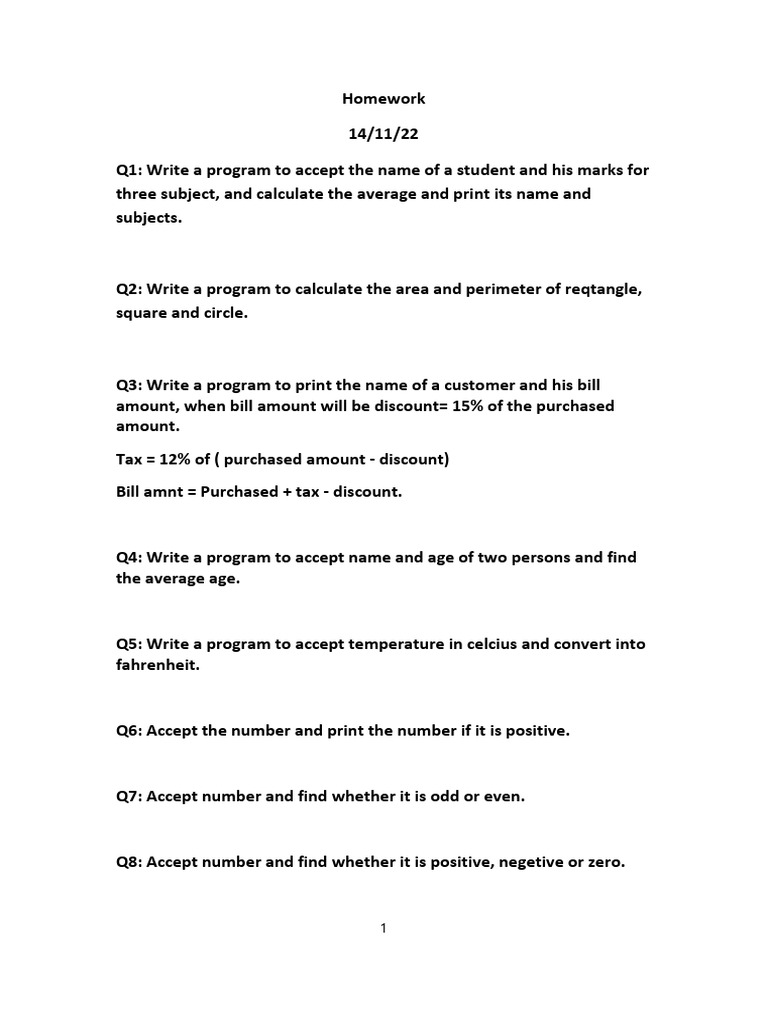 Homework

14/11/22

Q1: Write a program to accept the name of a student and his marks for three subject, and calculate the average and print its name and subjects.

Q2: Write a program to calculate the area and perimeter of reqtangle, square and circle.

Q3: Write a program to print the name of a customer and his bill amount, when bill amount will be discount= 15% of the purchased amount.

Tax = 12% of ( purchased amount - discount)

Bill amnt = Purchased + tax - discount.

Q4: Write a program to accept name and age of two persons and find the average age.

Q5: Write a program to accept temperature in celcius and convert into fahrenheit.

Q6: Accept the number and print the number if it is positive.

Q7: Accept number and find whether it is odd or even.

Q8: Accept number and find whether it is positive, negetive or zero.

1